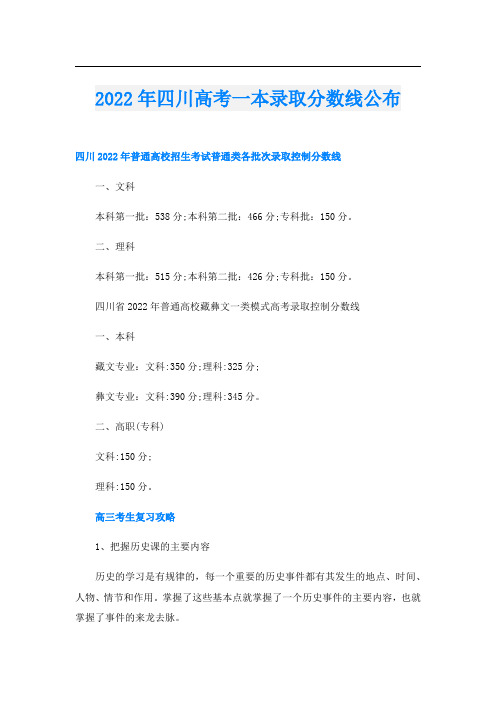 2022年四川高考一本录取分数线公布

四川2022年普通高校招生考试普通类各批次录取控制分数线

一、文科

本科第一批：538分;本科第二批：466分;专科批：150分。

二、理科

本科第一批：515分;本科第二批：426分;专科批：150分。

四川省2022年普通高校藏彝文一类模式高考录取控制分数线

一、本科

藏文专业：文科:350分;理科:325分;

彝文专业：文科:390分;理科:345分。

二、高职(专科)

文科:150分;

理科:150分。

高三考生复习攻略

1、把握历史课的主要内容

历史的学习是有规律的，每一个重要的历史事件都有其发生的地点、时间、人物、情节和作用。掌握了这些基本点就掌握了一个历史事件的主要内容，也就掌握了事件的来龙去脉。